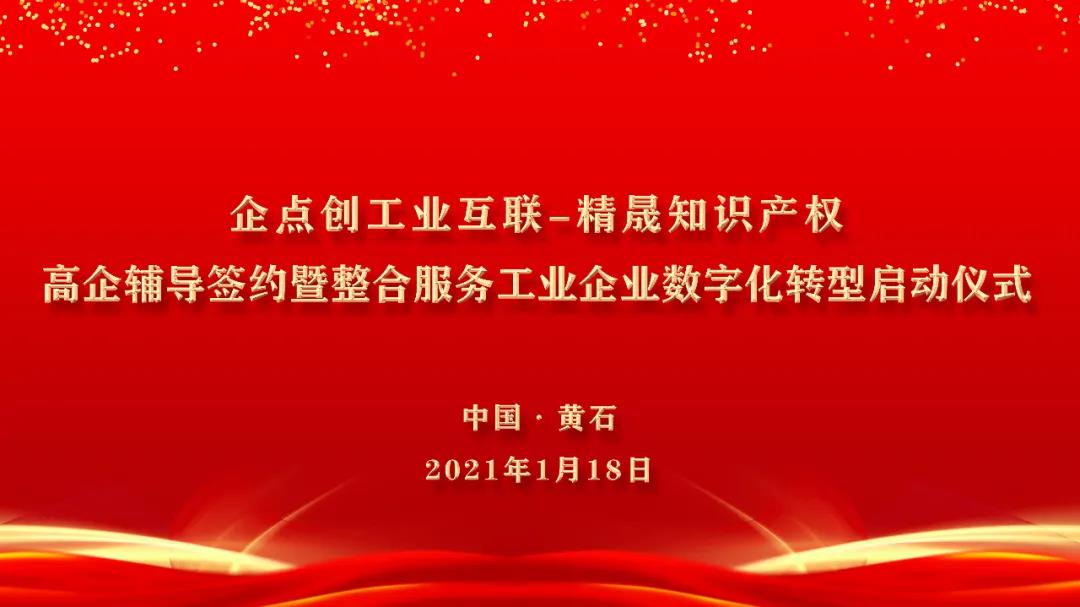 企点创工业互联–精晟知识产权
高企辅导签约暨整合服务工业企业数字化转型启动仪式

中国 · 黄石
2021年1月18日